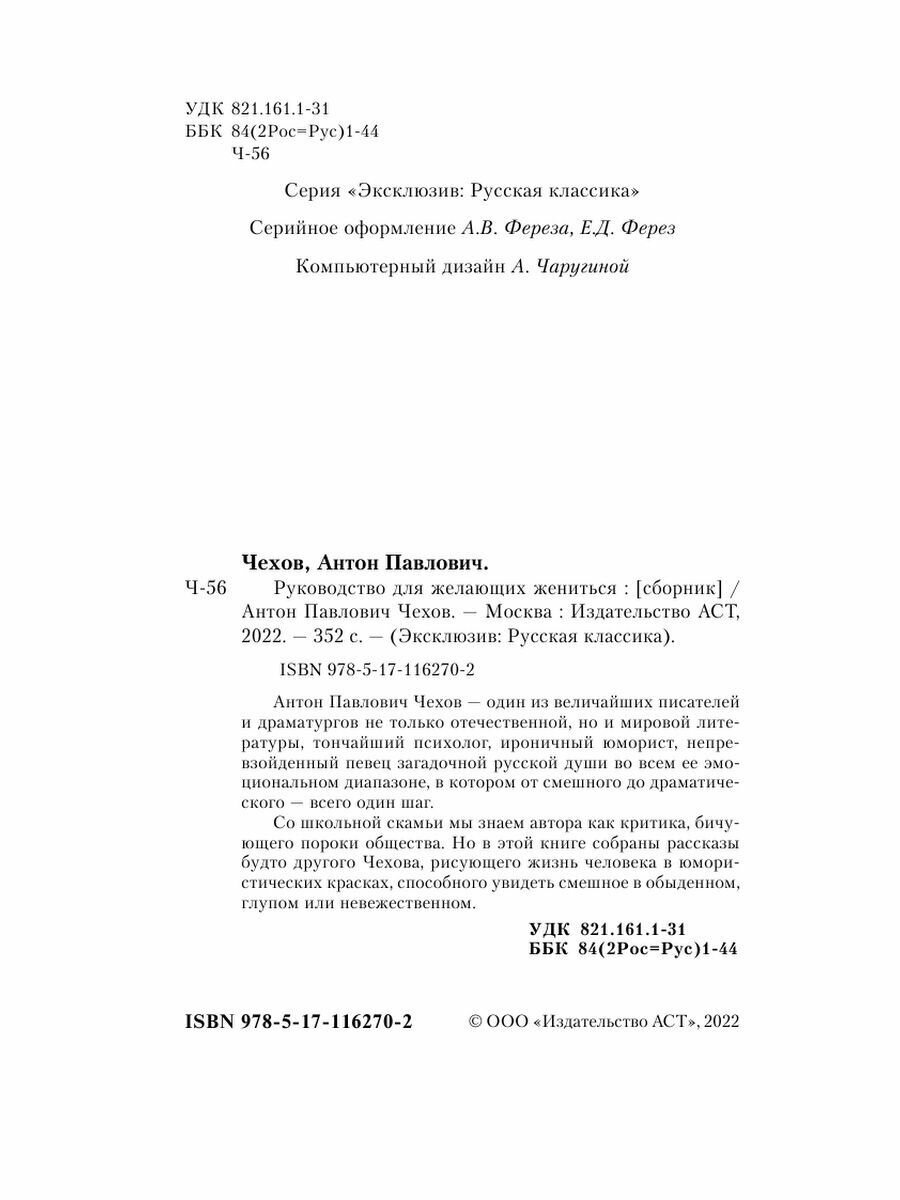 УДК 821.161.1-31
ББК 84(2Рос=Рус)1-44
Ч-56

Серия «Эксклюзив: Русская классика»

Серийное оформление А.В. Фереза, Е.Д. Ферез

Компьютерный дизайн А. Чаругиной

Чехов, Антон Павлович.

Ч-56 Руководство для желающих жениться : [сборник] / Антон Павлович Чехов. — Москва : Издательство АСТ, 2022. — 352 с. — (Эксклюзив: Русская классика).

ISBN 978-5-17-116270-2

Антон Павлович Чехов — один из величайших писателей и драматургов не только отечественной, но и мировой литературы, тончайший психолог, ироничный юморист, непревзойденный певец загадочной русской души во всем ее эмоциональном диапазоне, в котором от смешного до драматического — всего один шаг.

Со школьной скамьи мы знаем автора как критика, бичующего пороки общества. Но в этой книге собраны рассказы будто другого Чехова, рисующего жизнь человека в юмористических красках, способного увидеть смешное в обыденном, глупом или невежественном.

УДК 821.161.1-31
ББК 84(2Рос=Рус)1-44

ISBN 978-5-17-116270-2

© ООО «Издательство АСТ», 2022